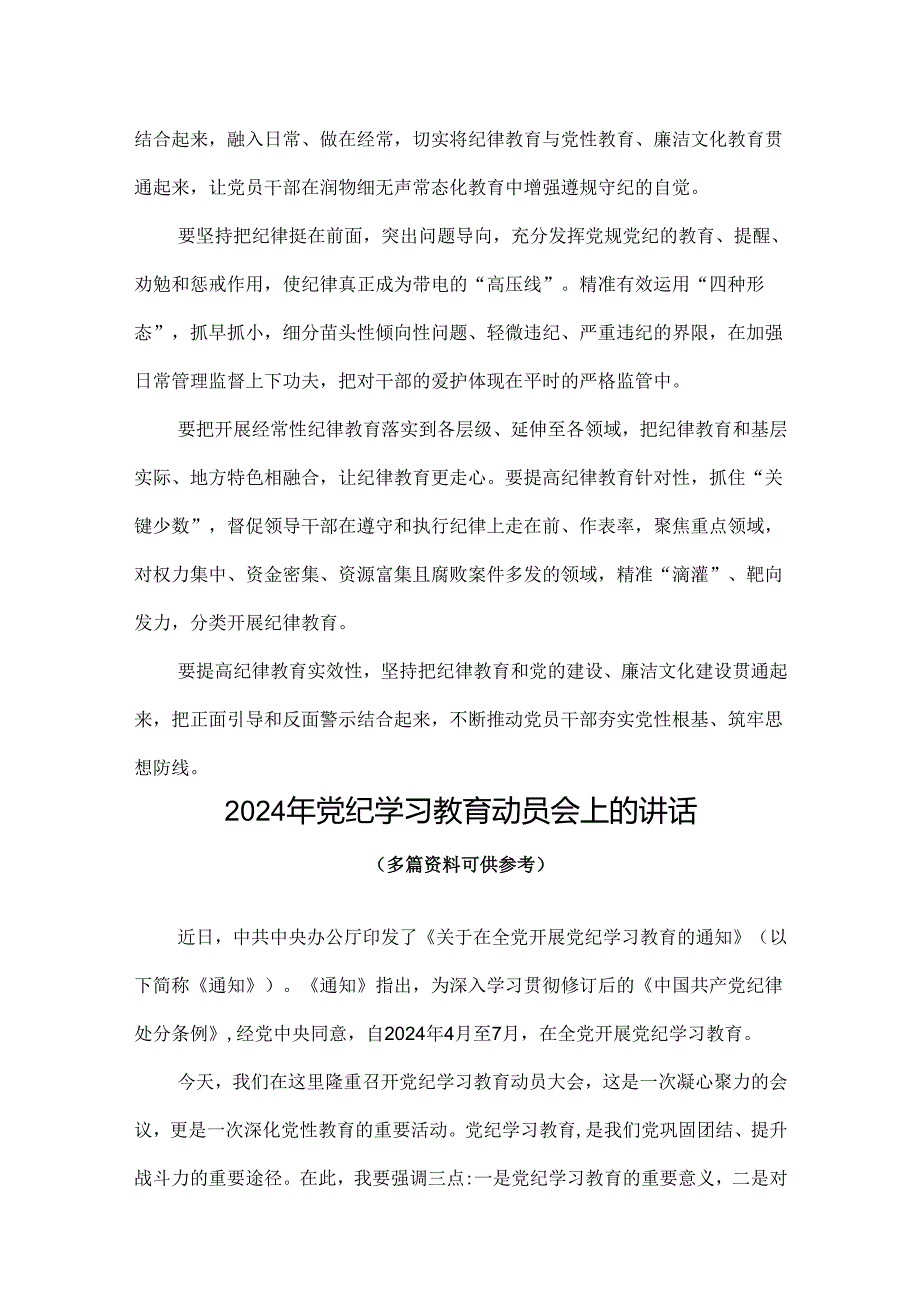 结合起来，融入日常、做在经常，切实将纪律教育与党性教育、廉洁文化教育贯通起来，让党员干部在润物细无声常态化教育中增强遵规守纪的自觉。

要坚持把纪律挺在前面，突出问题导向，充分发挥党规党纪的教育、提醒、劝勉和惩戒作用，使纪律真正成为带电的“高压线”。精准有效运用“四种形态”，抓早抓小，细分苗头性倾向性问题、轻微违纪、严重违纪的界限，在加强日常管理监督上下功夫，把对干部的爱护体现在平时的严格监管中。

要把开展经常性纪律教育落实到各层级、延伸至各领域，把纪律教育和基层实际、地方特色相融合，让纪律教育更走心。要提高纪律教育针对性，抓住“关键少数”，督促领导干部在遵守和执行纪律上走在前、作表率，聚焦重点领域，对权力集中、资金密集、资源富集且腐败案件多发的领域，精准“滴灌”、靶向发力，分类开展纪律教育。

要提高纪律教育实效性，坚持把纪律教育和党的建设、廉洁文化建设贯通起来，把正面引导和反面警示结合起来，不断推动党员干部夯实党性根基、筑牢思想防线。

2024年党纪学习教育动员会上的讲话

（多篇资料可供参考）

近日，中共中央办公厅印发了《关于在全党开展党纪学习教育的通知》（以下简称《通知》）。《通知》指出，为深入学习贯彻修订后的《中国共产党纪律处分条例》，经党中央同意，自2024年4月至7月，在全党开展党纪学习教育。

今天，我们在这里隆重召开党纪学习教育动员大会，这是一次凝心聚力的会议，更是一次深化党性教育的重要活动。党纪学习教育，是我们党巩固团结、提升战斗力的重要途径。在此，我要强调三点：一是党纪学习教育的重要意义，二是对